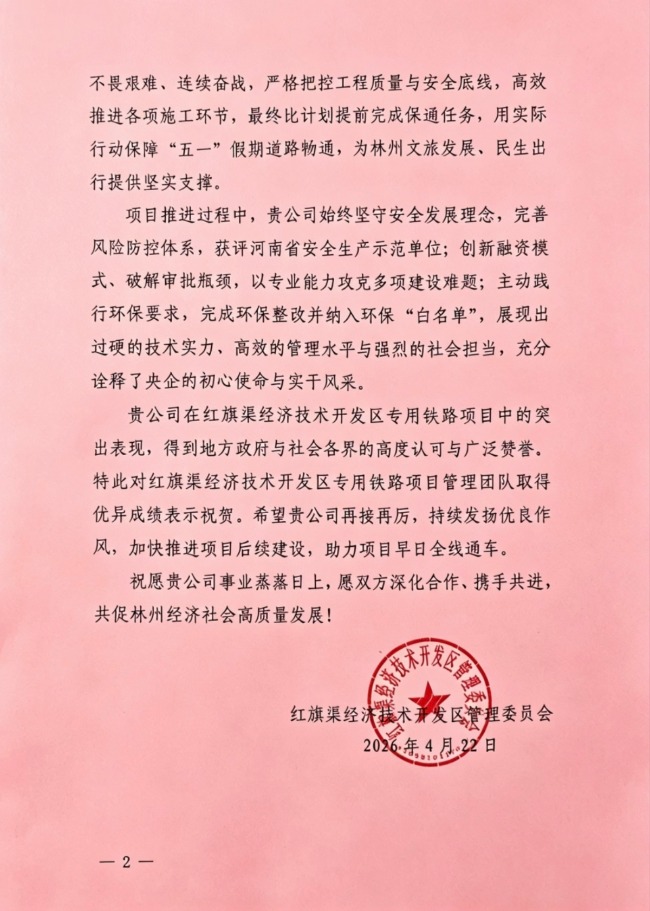 不畏艰难、连续奋战，严格把控工程质量与安全底线，高效推进各项施工环节，最终比计划提前完成保通任务，用实际行动保障“五一”假期道路畅通，为林州文旅发展、民生出行提供坚实支撑。

项目推进过程中，贵公司始终坚守安全发展理念，完善风险防控体系，获评河南省安全生产示范单位；创新融资模式、破解审批瓶颈，以专业能力攻克多项建设难题；主动践行环保要求，完成环保整改并纳入环保“白名单”，展现出过硬的技术实力、高效的管理水平与强烈的社会担当，充分诠释了央企的初心使命与实干风采。

贵公司在红旗渠经济技术开发区专用铁路项目中的突出表现，得到地方政府与社会各界的高度认可与广泛赞誉。特此对红旗渠经济技术开发区专用铁路项目管理团队取得优异成绩表示祝贺。希望贵公司再接再厉，持续发扬优良作风，加快推进项目后续建设，助力项目早日全线通车。

祝愿贵公司事业蒸蒸日上，愿双方深化合作、携手共进，共促林州经济社会高质量发展！

红旗渠经济技术开发区管理委员会
红旗渠经济技术开发区管理委员会
2026年4月22日

— 2 —